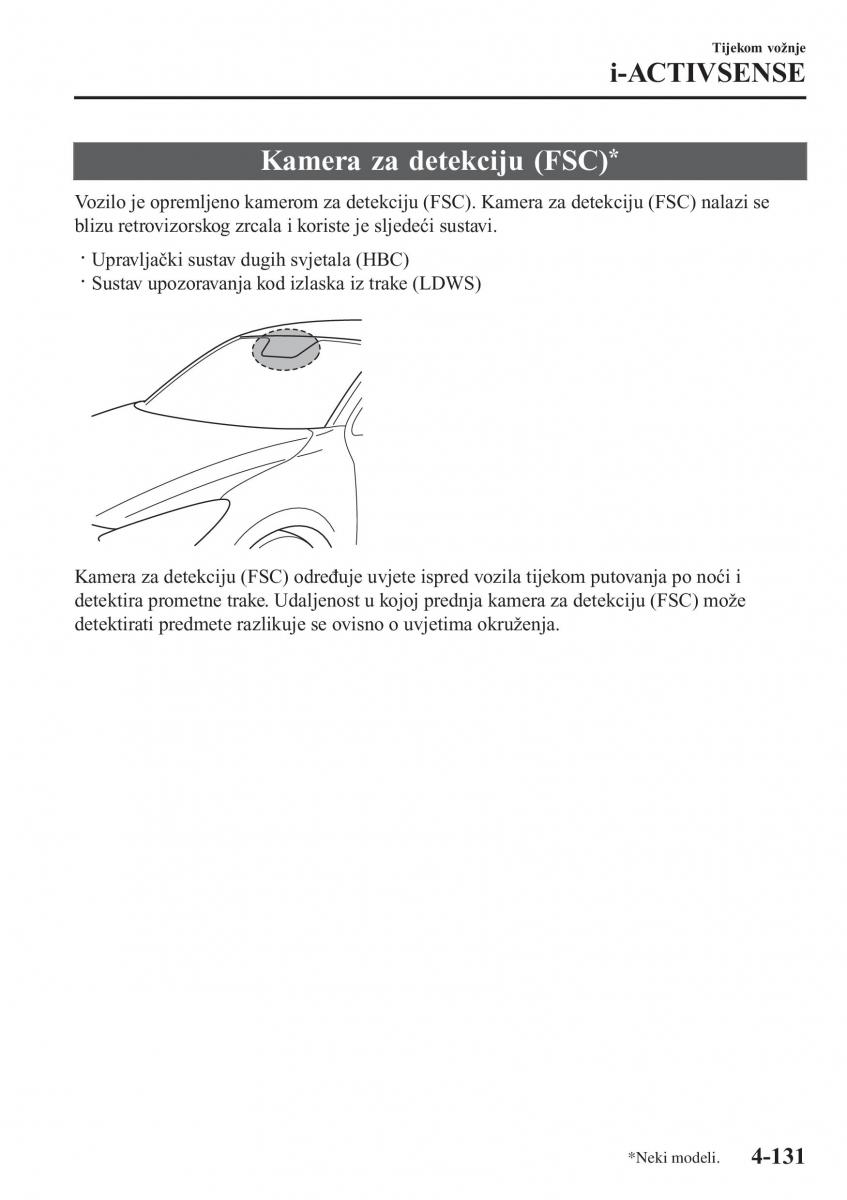 Tijekom vožnje
i-ACTIVSENSE

Kamera za detekciju (FSC)*

Vozilo je opremljeno kamerom za detekciju (FSC). Kamera za detekciju (FSC) nalazi se blizu retrovizorskog zrcala i koriste je sljedeći sustavi.

· Upravljački sustav dugih svjetala (HBC)
· Sustav upozoravanja kod izlaska iz trake (LDWS)

Kamera za detekciju (FSC) određuje uvjete ispred vozila tijekom putovanja po noći i detektira prometne trake. Udaljenost u kojoj prednja kamera za detekciju (FSC) može detektirati predmete razlikuje se ovisno o uvjetima okruženja.

*Neki modeli. 4-131